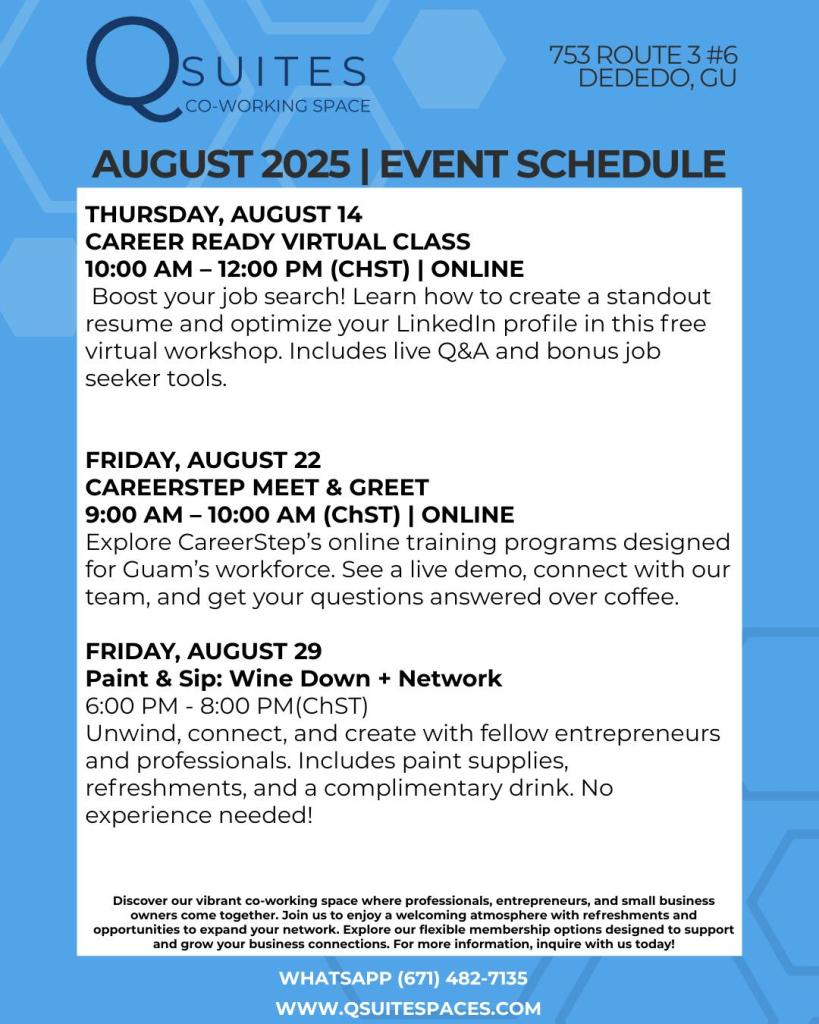 QSUITES
CO-WORKING SPACE

753 ROUTE 3 #6
DEDEDO, GU

AUGUST 2025 | EVENT SCHEDULE

THURSDAY, AUGUST 14
CAREER READY VIRTUAL CLASS
10:00 AM – 12:00 PM (CHST) | ONLINE
Boost your job search! Learn how to create a standout resume and optimize your LinkedIn profile in this free virtual workshop. Includes live Q&A and bonus job seeker tools.

FRIDAY, AUGUST 22
CAREERSTEP MEET & GREET
9:00 AM – 10:00 AM (ChST) | ONLINE
Explore CareerStep's online training programs designed for Guam's workforce. See a live demo, connect with our team, and get your questions answered over coffee.

FRIDAY, AUGUST 29
Paint & Sip: Wine Down + Network
6:00 PM - 8:00 PM(ChST)
Unwind, connect, and create with fellow entrepreneurs and professionals. Includes paint supplies, refreshments, and a complimentary drink. No experience needed!

Discover our vibrant co-working space where professionals, entrepreneurs, and small business owners come together. Join us to enjoy a welcoming atmosphere with refreshments and opportunities to expand your network. Explore our flexible membership options designed to support and grow your business connections. For more information, inquire with us today!

WHATSAPP (671) 482-7135
WWW.QSUITESPACES.COM